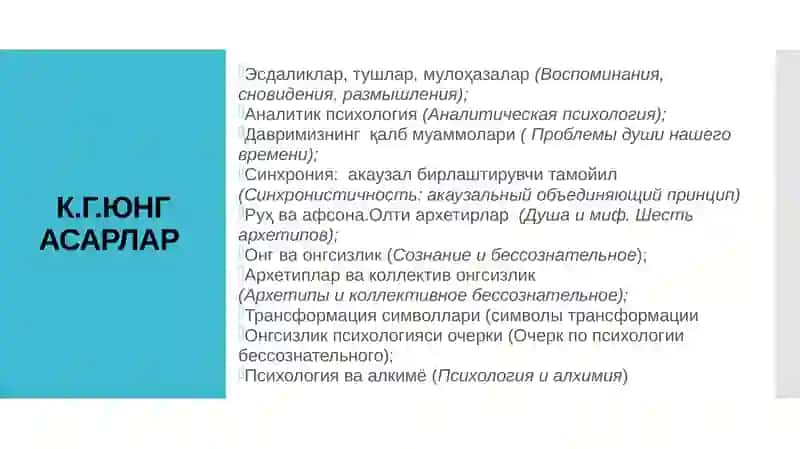 К.Г.ЮНГ АСАРЛАР

Эсдаликлар, тушлар, мулоҳазалар (Воспоминания, сновидения, размышления);
Аналитик психология (Аналитическая психология);
Давримизнинг қалб муаммолари ( Проблемы души нашего времени);
Синхрония: акаузал бирлаштирувчи тамойил (Синхронистичность: акаузальный объединяющий принцип)
Руҳ ва афсона.Олти архетирлар (Душа и миф. Шесть архетипов);
Онг ва онгсизлик (Сознание и бессознательное);
Архетиплар ва коллектив онгсизлик (Архетипы и коллективное бессознательное);
Трансформация символлари (символы трансформации
Онгсизлик психологияси очерки (Очерк по психологии бессознательного);
Психология ва алкимё (Психология и алхимия)